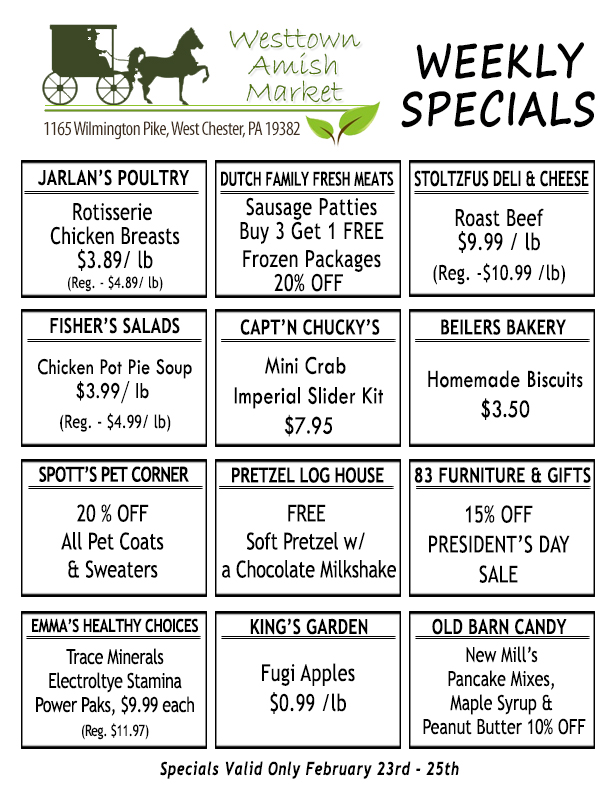 Westtown
Amish
Market

1165 Wilmington Pike, West Chester, PA 19382

WEEKLY
SPECIALS

JARLAN'S POULTRY

Rotisserie
Chicken Breasts
$3.89/ lb
(Reg. - $4.89/ lb)

DUTCH FAMILY FRESH MEATS

Sausage Patties
Buy 3 Get 1 FREE
Frozen Packages
20% OFF

STOLTZFUS DELI & CHEESE

Roast Beef
$9.99 / lb
(Reg. -$10.99 /lb)

FISHER'S SALADS

Chicken Pot Pie Soup
$3.99/ lb
(Reg. - $4.99/ lb)

CAPT'N CHUCKY'S

Mini Crab
Imperial Slider Kit
$7.95

BEILERS BAKERY

Homemade Biscuits
$3.50

SPOTT'S PET CORNER

20 % OFF
All Pet Coats
& Sweaters

PRETZEL LOG HOUSE

FREE
Soft Pretzel w/
a Chocolate Milkshake

83 FURNITURE & GIFTS

15% OFF
PRESIDENT'S DAY
SALE

EMMA'S HEALTHY CHOICES

Trace Minerals
Electroltye Stamina
Power Paks, $9.99 each
(Reg. $11.97)

KING'S GARDEN

Fugi Apples
$0.99 /lb

OLD BARN CANDY

New Mill's
Pancake Mixes,
Maple Syrup &
Peanut Butter 10% OFF

Specials Valid Only February 23rd - 25th